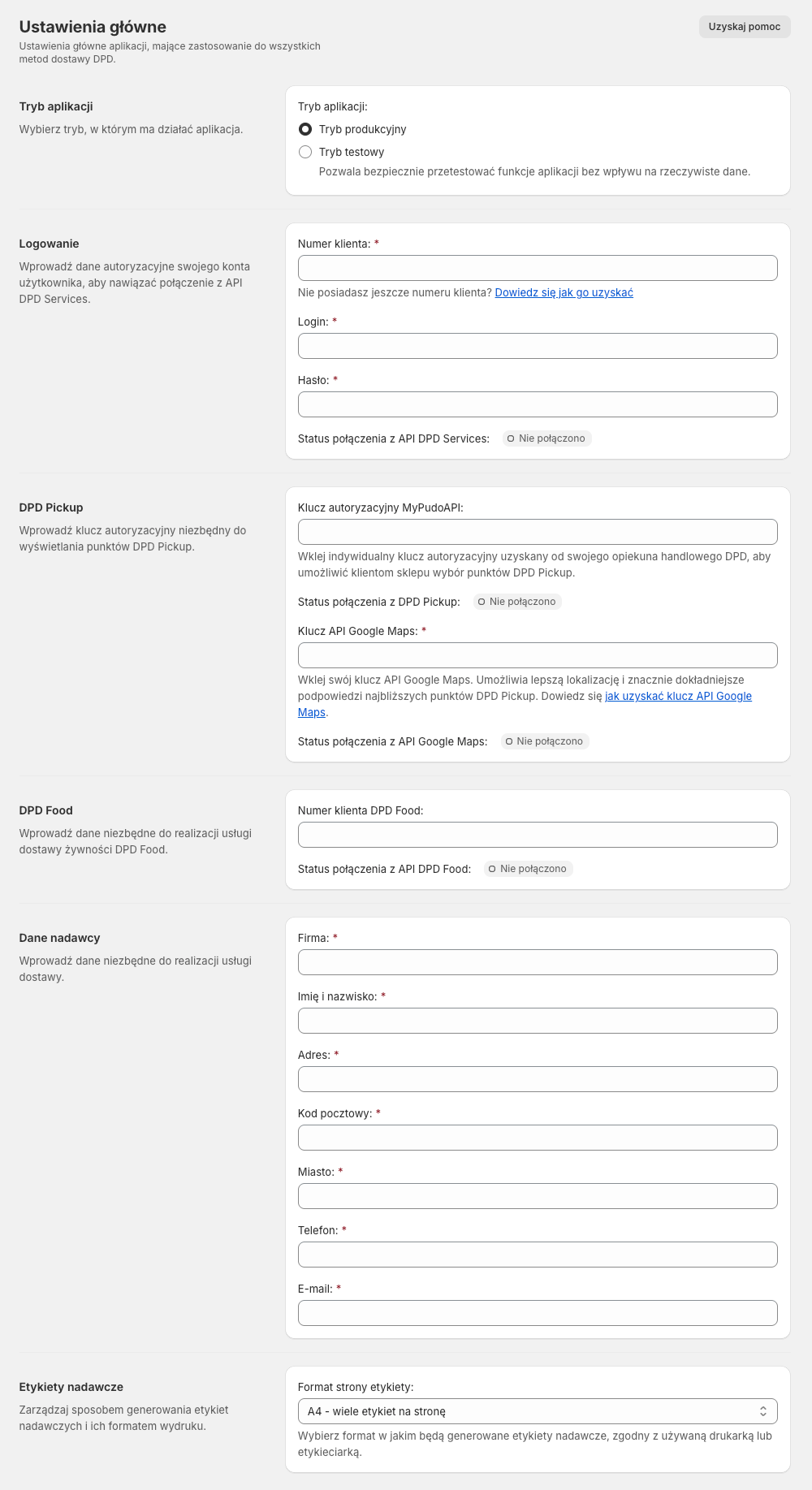 Ustawienia główne
Ustawienia główne aplikacji, mające zastosowanie do wszystkich metod dostawy DPD.

Uzyskaj pomoc

Tryb aplikacji
Wybierz tryb, w którym ma działać aplikacja.

Tryb aplikacji:
Tryb produkcyjny
Tryb testowy
Pozwala bezpiecznie przetestować funkcje aplikacji bez wpływu na rzeczywiste dane.

Logowanie
Wprowadź dane autoryzacyjne swojego konta użytkownika, aby nawiązać połączenie z API DPD Services.

Numer klienta: *
Nie posiadasz jeszcze numeru klienta? Dowiedz się jak go uzyskać
Login: *
Hasło: *
Status połączenia z API DPD Services: Nie połączono

DPD Pickup
Wprowadź klucz autoryzacyjny niezbędny do wyświetlania punktów DPD Pickup.

Klucz autoryzacyjny MyPudoAPI:
Wklej indywidualny klucz autoryzacyjny uzyskany od swojego opiekuna handlowego DPD, aby umożliwić klientom sklepu wybór punktów DPD Pickup.
Status połączenia z DPD Pickup: Nie połączono
Klucz API Google Maps: *
Wklej swój klucz API Google Maps. Umożliwia lepszą lokalizację i znacznie dokładniejsze podpowiedzi najbliższych punktów DPD Pickup. Dowiedz się jak uzyskać klucz API Google Maps.
Status połączenia z API Google Maps: Nie połączono

DPD Food
Wprowadź dane niezbędne do realizacji usługi dostawy żywności DPD Food.

Numer klienta DPD Food:
Status połączenia z API DPD Food: Nie połączono

Dane nadawcy
Wprowadź dane niezbędne do realizacji usługi dostawy.

Firma: *
Imię i nazwisko: *
Adres: *
Kod pocztowy: *
Miasto: *
Telefon: *
E-mail: *

Etykiety nadawcze
Zarządzaj sposobem generowania etykiet nadawczych i ich formatem wydruku.

Format strony etykiety:
A4 - wiele etykiet na stronę
Wybierz format w jakim będą generowane etykiety nadawcze, zgodny z używaną drukarką lub etykieciarką.